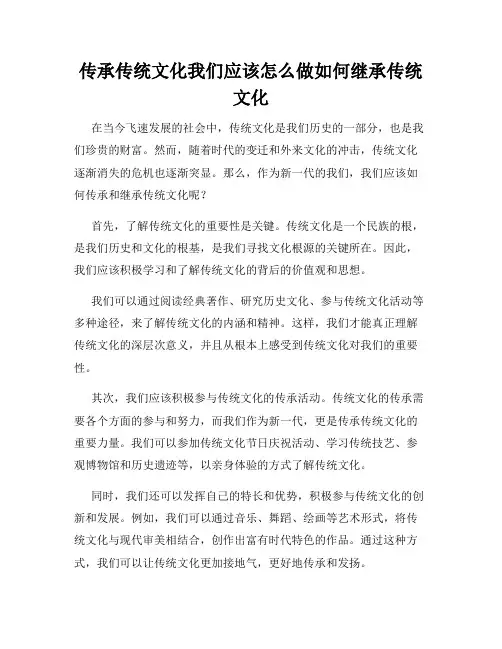 传承传统文化我们应该怎么做如何继承传统文化

在当今飞速发展的社会中，传统文化是我们历史的一部分，也是我们珍贵的财富。然而，随着时代的变迁和外来文化的冲击，传统文化逐渐消失的危机也逐渐突显。那么，作为新一代的我们，我们应该如何传承和继承传统文化呢？

首先，了解传统文化的重要性是关键。传统文化是一个民族的根，是我们历史和文化的根基，是我们寻找文化根源的关键所在。因此，我们应该积极学习和了解传统文化的背后的价值观和思想。

我们可以通过阅读经典著作、研究历史文化、参与传统文化活动等多种途径，来了解传统文化的内涵和精神。这样，我们才能真正理解传统文化的深层次意义，并且从根本上感受到传统文化对我们的重要性。

其次，我们应该积极参与传统文化的传承活动。传统文化的传承需要各个方面的参与和努力，而我们作为新一代，更是传承传统文化的重要力量。我们可以参加传统文化节日庆祝活动、学习传统技艺、参观博物馆和历史遗迹等，以亲身体验的方式了解传统文化。

同时，我们还可以发挥自己的特长和优势，积极参与传统文化的创新和发展。例如，我们可以通过音乐、舞蹈、绘画等艺术形式，将传统文化与现代审美相结合，创作出富有时代特色的作品。通过这种方式，我们可以让传统文化更加接地气，更好地传承和发扬。